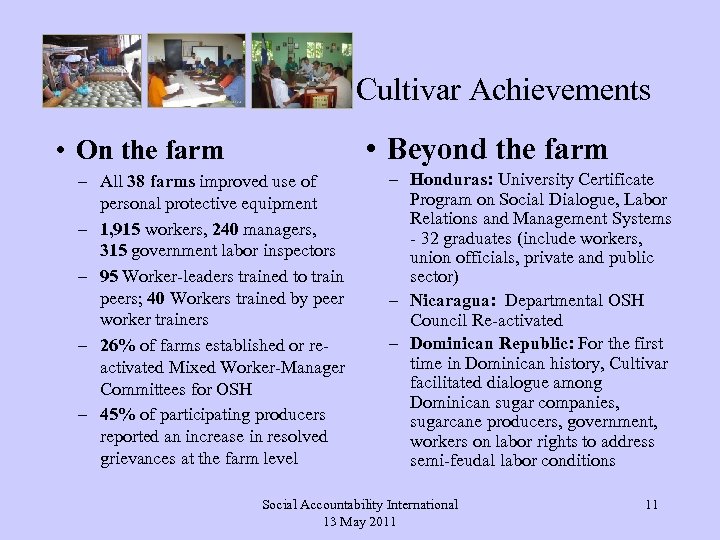 Cultivar Achievements

• On the farm
- All 38 farms improved use of personal protective equipment
- 1,915 workers, 240 managers, 315 government labor inspectors
- 95 Worker-leaders trained to train peers; 40 Workers trained by peer worker trainers
- 26% of farms established or re-activated Mixed Worker-Manager Committees for OSH
- 45% of participating producers reported an increase in resolved grievances at the farm level

• Beyond the farm
- Honduras: University Certificate Program on Social Dialogue, Labor Relations and Management Systems - 32 graduates (include workers, union officials, private and public sector)
- Nicaragua: Departmental OSH Council Re-activated
- Dominican Republic: For the first time in Dominican history, Cultivar facilitated dialogue among Dominican sugar companies, sugarcane producers, government, workers on labor rights to address semi-feudal labor conditions

Social Accountability International
13 May 2011

11